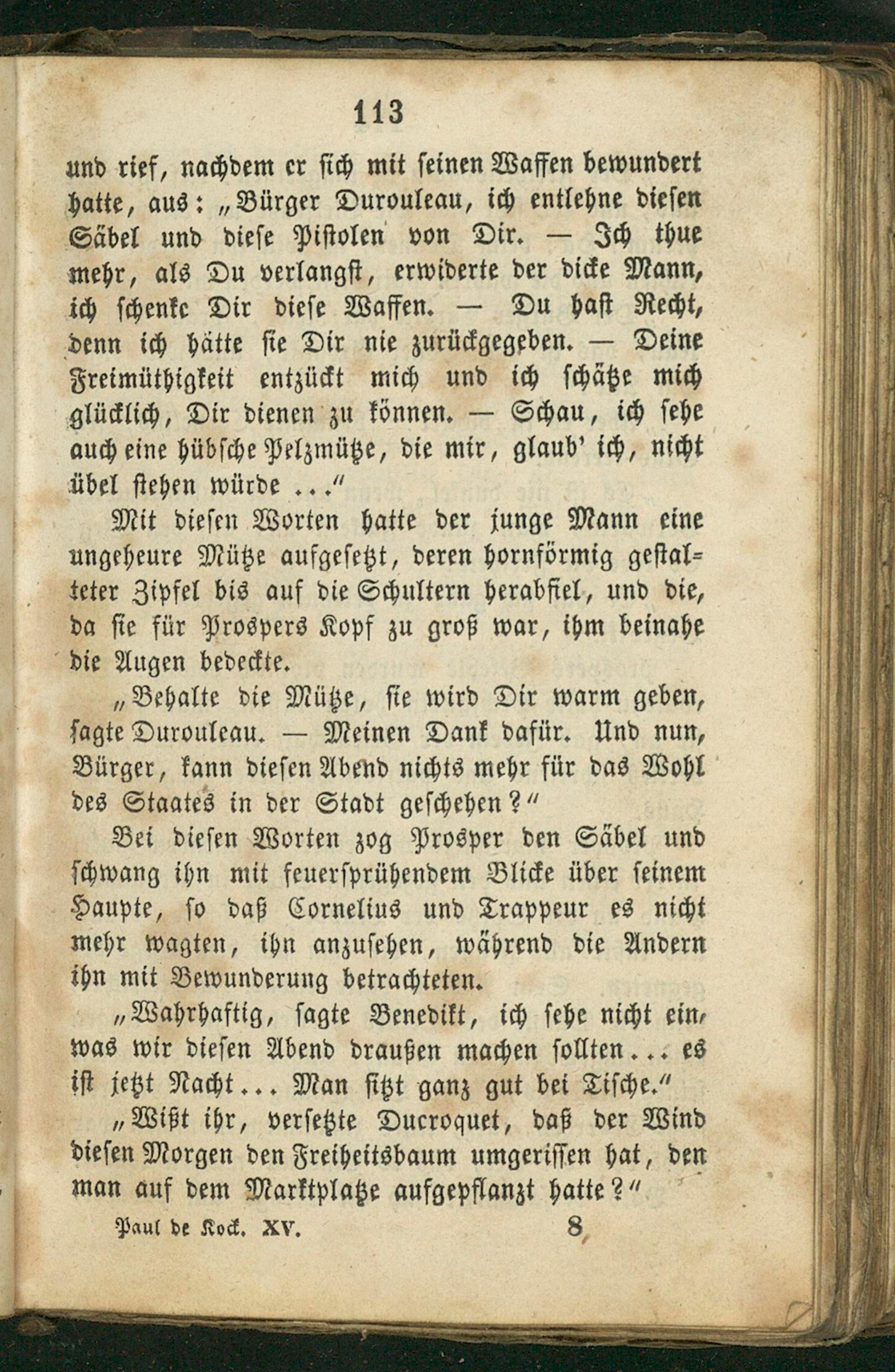 113

und rief, nachdem er sich mit seinen Waffen bewundert hatte, aus: „Bürger Durouleau, ich entlehne diesen Säbel und diese Pistolen von Dir. — Ich thue mehr, als Du verlangst, erwiderte der dicke Mann, ich schenke Dir diese Waffen. — Du hast Recht, denn ich hätte sie Dir nie zurückgegeben. — Deine Freimüthigkeit entzückt mich und ich schätze mich glücklich, Dir dienen zu können. — Schau, ich sehe auch eine hübsche Pelzmütze, die mir, glaub' ich, nicht übel stehen würde ..."

Mit diesen Worten hatte der junge Mann eine ungeheure Mütze aufgesetzt, deren hornförmig gestalteter Zipfel bis auf die Schultern herabfiel, und die, da sie für Prospers Kopf zu groß war, ihm beinahe die Augen bedeckte.

„Behalte die Mütze, sie wird Dir warm geben, sagte Durouleau. — Meinen Dank dafür. Und nun, Bürger, kann diesen Abend nichts mehr für das Wohl des Staates in der Stadt geschehen?"

Bei diesen Worten zog Prosper den Säbel und schwang ihn mit feuersprühendem Blicke über seinem Haupte, so daß Cornelius und Trappeur es nicht mehr wagten, ihn anzusehen, während die Andern ihn mit Bewunderung betrachteten.

„Wahrhaftig, sagte Benedikt, ich sehe nicht ein, was wir diesen Abend draußen machen sollten... es ist jetzt Nacht... Man sitzt ganz gut bei Tische."

„Wißt ihr, versetzte Ducroquet, daß der Wind diesen Morgen den Freiheitsbaum umgerissen hat, den man auf dem Marktplatze aufgepflanzt hatte?"

Paul de Kock. XV. 8